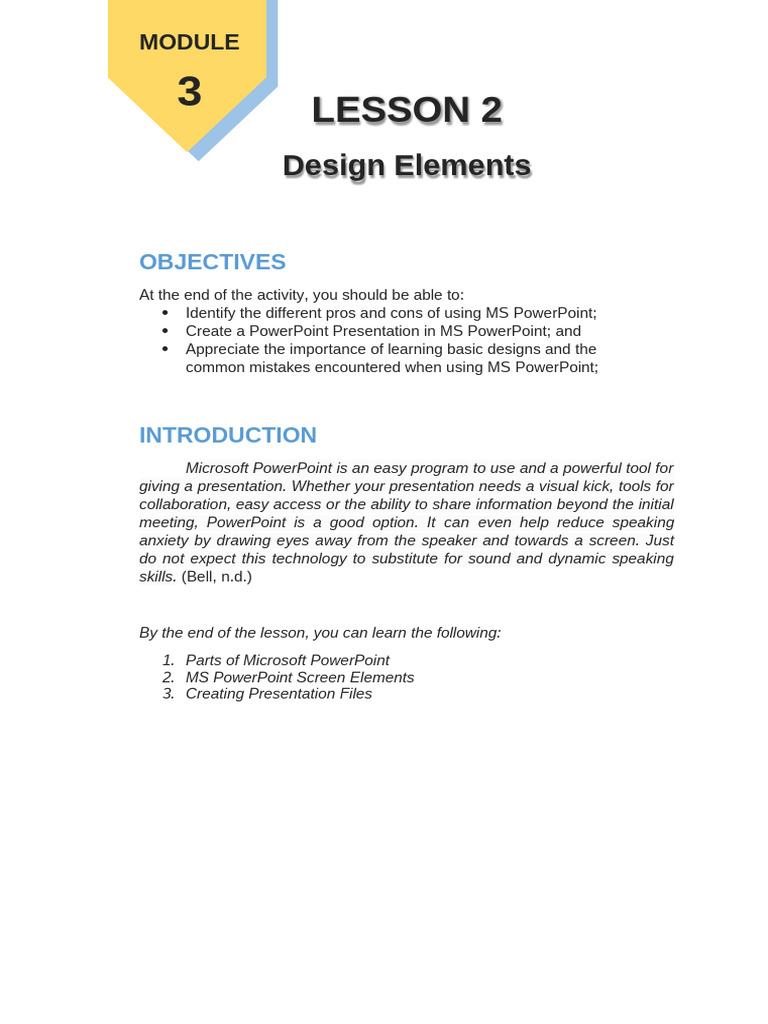 MODULE
3

LESSON 2
Design Elements

OBJECTIVES

At the end of the activity, you should be able to:
• Identify the different pros and cons of using MS PowerPoint;
• Create a PowerPoint Presentation in MS PowerPoint; and
• Appreciate the importance of learning basic designs and the common mistakes encountered when using MS PowerPoint;

INTRODUCTION

Microsoft PowerPoint is an easy program to use and a powerful tool for giving a presentation. Whether your presentation needs a visual kick, tools for collaboration, easy access or the ability to share information beyond the initial meeting, PowerPoint is a good option. It can even help reduce speaking anxiety by drawing eyes away from the speaker and towards a screen. Just do not expect this technology to substitute for sound and dynamic speaking skills. (Bell, n.d.)

By the end of the lesson, you can learn the following:

1. Parts of Microsoft PowerPoint
2. MS PowerPoint Screen Elements
3. Creating Presentation Files